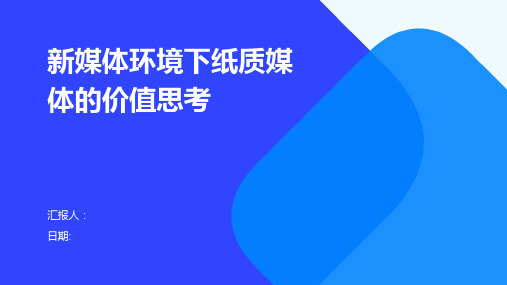 新媒体环境下纸质媒体的价值思考

汇报人：
日期: